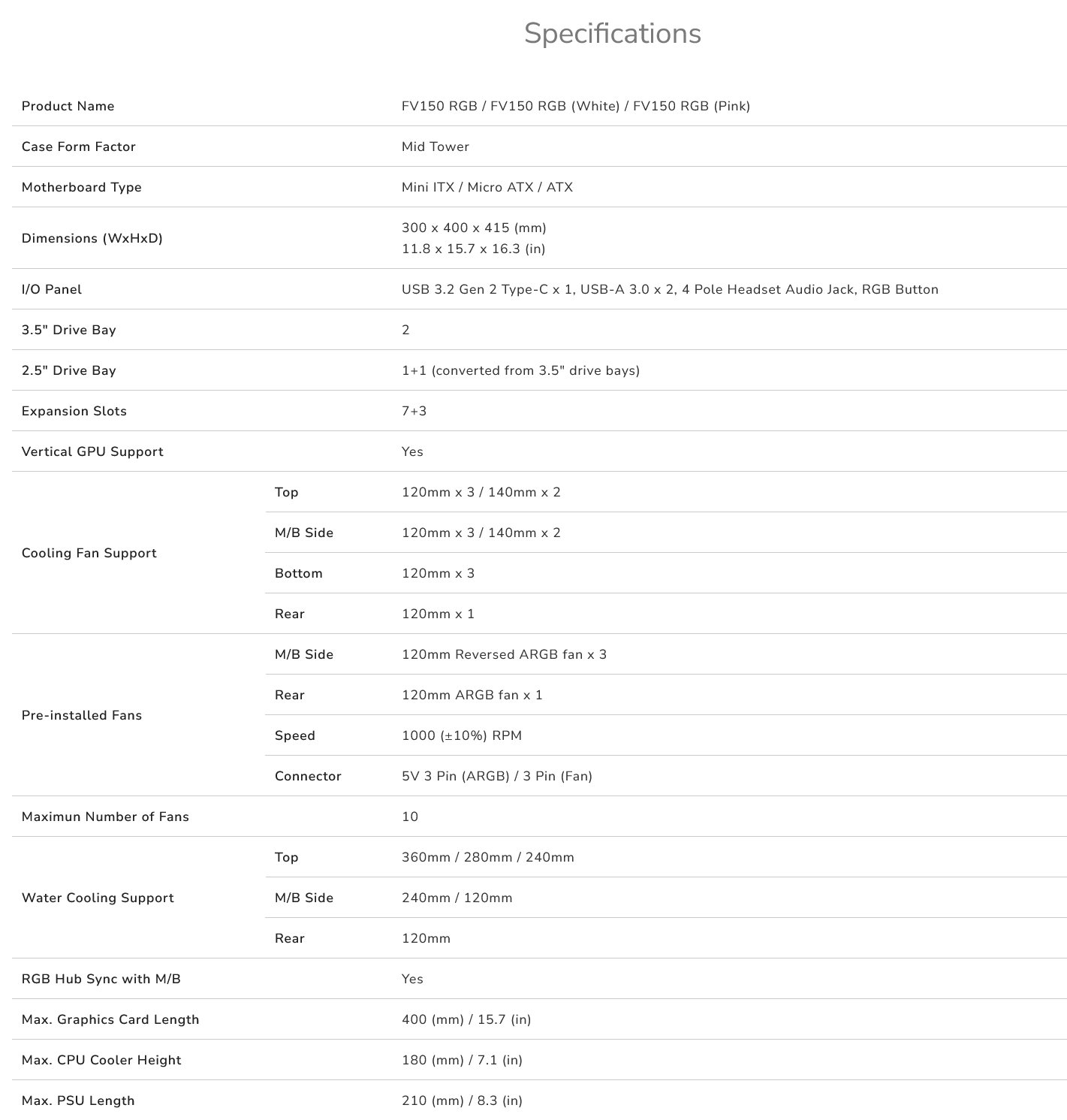 Specifications

| | | |
|---|---|---|
| Product Name | | FV150 RGB / FV150 RGB (White) / FV150 RGB (Pink) |
| Case Form Factor | | Mid Tower |
| Motherboard Type | | Mini ITX / Micro ATX / ATX |
| Dimensions (WxHxD) | | 300 x 400 x 415 (mm) 11.8 x 15.7 x 16.3 (in) |
| I/O Panel | | USB 3.2 Gen 2 Type-C x 1, USB-A 3.0 x 2, 4 Pole Headset Audio Jack, RGB Button |
| 3.5" Drive Bay | | 2 |
| 2.5" Drive Bay | | 1+1 (converted from 3.5" drive bays) |
| Expansion Slots | | 7+3 |
| Vertical GPU Support | | Yes |
| Cooling Fan Support | Top | 120mm x 3 / 140mm x 2 |
| | M/B Side | 120mm x 3 / 140mm x 2 |
| | Bottom | 120mm x 3 |
| | Rear | 120mm x 1 |
| Pre-installed Fans | M/B Side | 120mm Reversed ARGB fan x 3 |
| | Rear | 120mm ARGB fan x 1 |
| | Speed | 1000 (±10%) RPM |
| | Connector | 5V 3 Pin (ARGB) / 3 Pin (Fan) |
| Maximun Number of Fans | | 10 |
| Water Cooling Support | Top | 360mm / 280mm / 240mm |
| | M/B Side | 240mm / 120mm |
| | Rear | 120mm |
| RGB Hub Sync with M/B | | Yes |
| Max. Graphics Card Length | | 400 (mm) / 15.7 (in) |
| Max. CPU Cooler Height | | 180 (mm) / 7.1 (in) |
| Max. PSU Length | | 210 (mm) / 8.3 (in) |